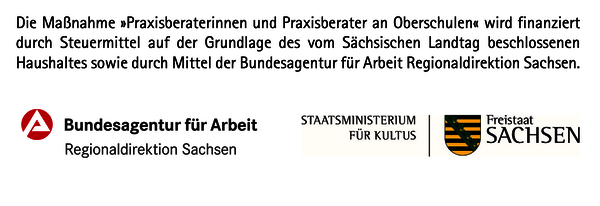 Die Maßnahme »Praxisberaterinnen und Praxisberater an Oberschulen« wird finanziert durch Steuermittel auf der Grundlage des vom Sächsischen Landtag beschlossenen Haushaltes sowie durch Mittel der Bundesagentur für Arbeit Regionaldirektion Sachsen.

Bundesagentur für Arbeit
Regionaldirektion Sachsen

STAATSMINISTERIUM
FÜR KULTUS

Freistaat
SACHSEN